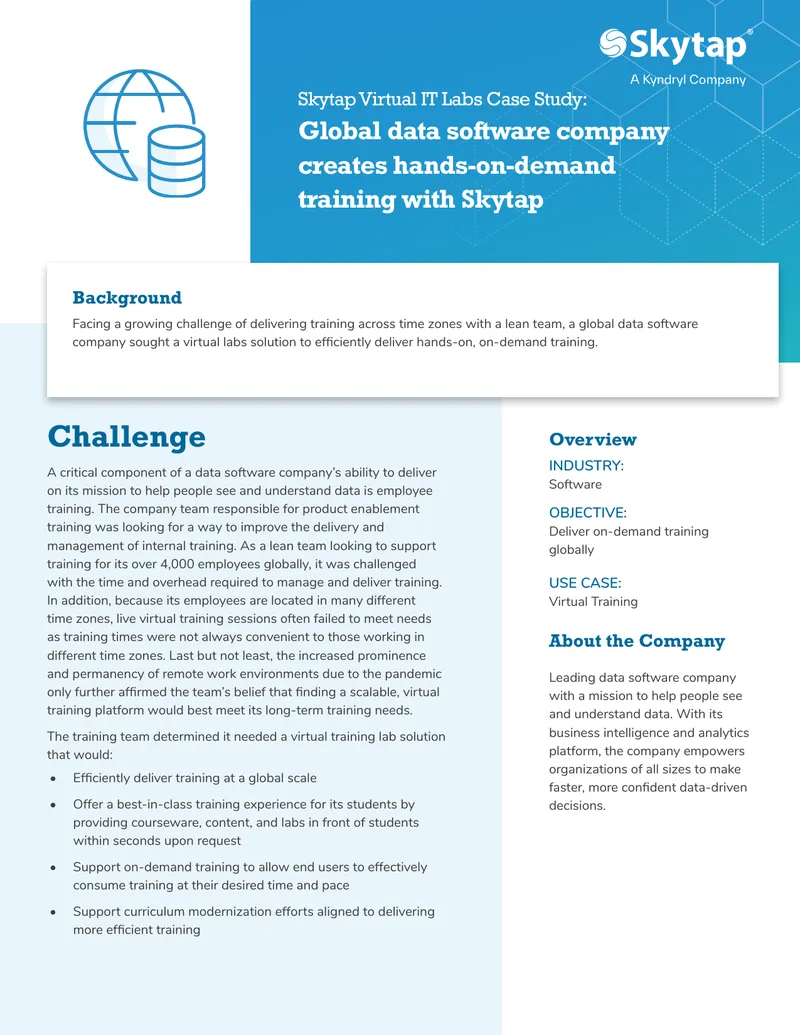 Skytap®
A Kyndryl Company

Skytap Virtual IT Labs Case Study:
Global data software company creates hands-on-demand training with Skytap

Background

Facing a growing challenge of delivering training across time zones with a lean team, a global data software company sought a virtual labs solution to efficiently deliver hands-on, on-demand training.

Challenge

A critical component of a data software company's ability to deliver on its mission to help people see and understand data is employee training. The company team responsible for product enablement training was looking for a way to improve the delivery and management of internal training. As a lean team looking to support training for its over 4,000 employees globally, it was challenged with the time and overhead required to manage and deliver training. In addition, because its employees are located in many different time zones, live virtual training sessions often failed to meet needs as training times were not always convenient to those working in different time zones. Last but not least, the increased prominence and permanency of remote work environments due to the pandemic only further affirmed the team's belief that finding a scalable, virtual training platform would best meet its long-term training needs.

The training team determined it needed a virtual training lab solution that would:

• Efficiently deliver training at a global scale
• Offer a best-in-class training experience for its students by providing courseware, content, and labs in front of students within seconds upon request
• Support on-demand training to allow end users to effectively consume training at their desired time and pace
• Support curriculum modernization efforts aligned to delivering more efficient training

Overview

INDUSTRY:
Software

OBJECTIVE:
Deliver on-demand training globally

USE CASE:
Virtual Training

About the Company

Leading data software company with a mission to help people see and understand data. With its business intelligence and analytics platform, the company empowers organizations of all sizes to make faster, more confident data-driven decisions.